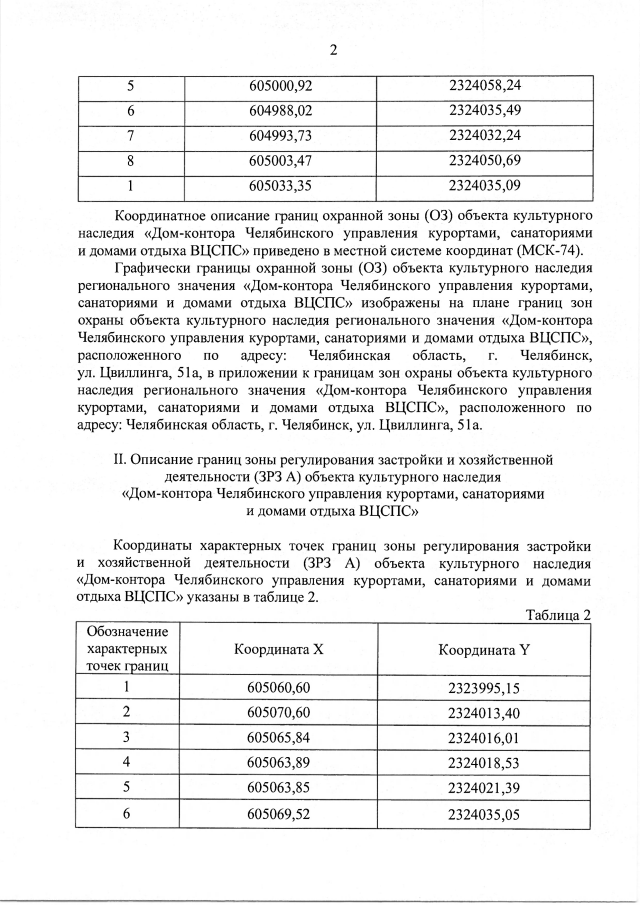 2

| 5 | 605000,92 | 2324058,24 |
|---|---|---|
| 6 | 604988,02 | 2324035,49 |
| 7 | 604993,73 | 2324032,24 |
| 8 | 605003,47 | 2324050,69 |
| 1 | 605033,35 | 2324035,09 |

Координатное описание границ охранной зоны (ОЗ) объекта культурного наследия «Дом-контора Челябинского управления курортами, санаториями и домами отдыха ВЦСПС» приведено в местной системе координат (МСК-74).

Графически границы охранной зоны (ОЗ) объекта культурного наследия регионального значения «Дом-контора Челябинского управления курортами, санаториями и домами отдыха ВЦСПС» изображены на плане границ зон охраны объекта культурного наследия регионального значения «Дом-контора Челябинского управления курортами, санаториями и домами отдыха ВЦСПС», расположенного по адресу: Челябинская область, г. Челябинск, ул. Цвиллинга, 51а, в приложении к границам зон охраны объекта культурного наследия регионального значения «Дом-контора Челябинского управления курортами, санаториями и домами отдыха ВЦСПС», расположенного по адресу: Челябинская область, г. Челябинск, ул. Цвиллинга, 51а.

II. Описание границ зоны регулирования застройки и хозяйственной деятельности (ЗРЗ А) объекта культурного наследия «Дом-контора Челябинского управления курортами, санаториями и домами отдыха ВЦСПС»

Координаты характерных точек границ зоны регулирования застройки и хозяйственной деятельности (ЗРЗ А) объекта культурного наследия «Дом-контора Челябинского управления курортами, санаториями и домами отдыха ВЦСПС» указаны в таблице 2.

Таблица 2

| Обозначение характерных точек границ | Координата X | Координата Y |
|---|---|---|
| 1 | 605060,60 | 2323995,15 |
| 2 | 605070,60 | 2324013,40 |
| 3 | 605065,84 | 2324016,01 |
| 4 | 605063,89 | 2324018,53 |
| 5 | 605063,85 | 2324021,39 |
| 6 | 605069,52 | 2324035,05 |